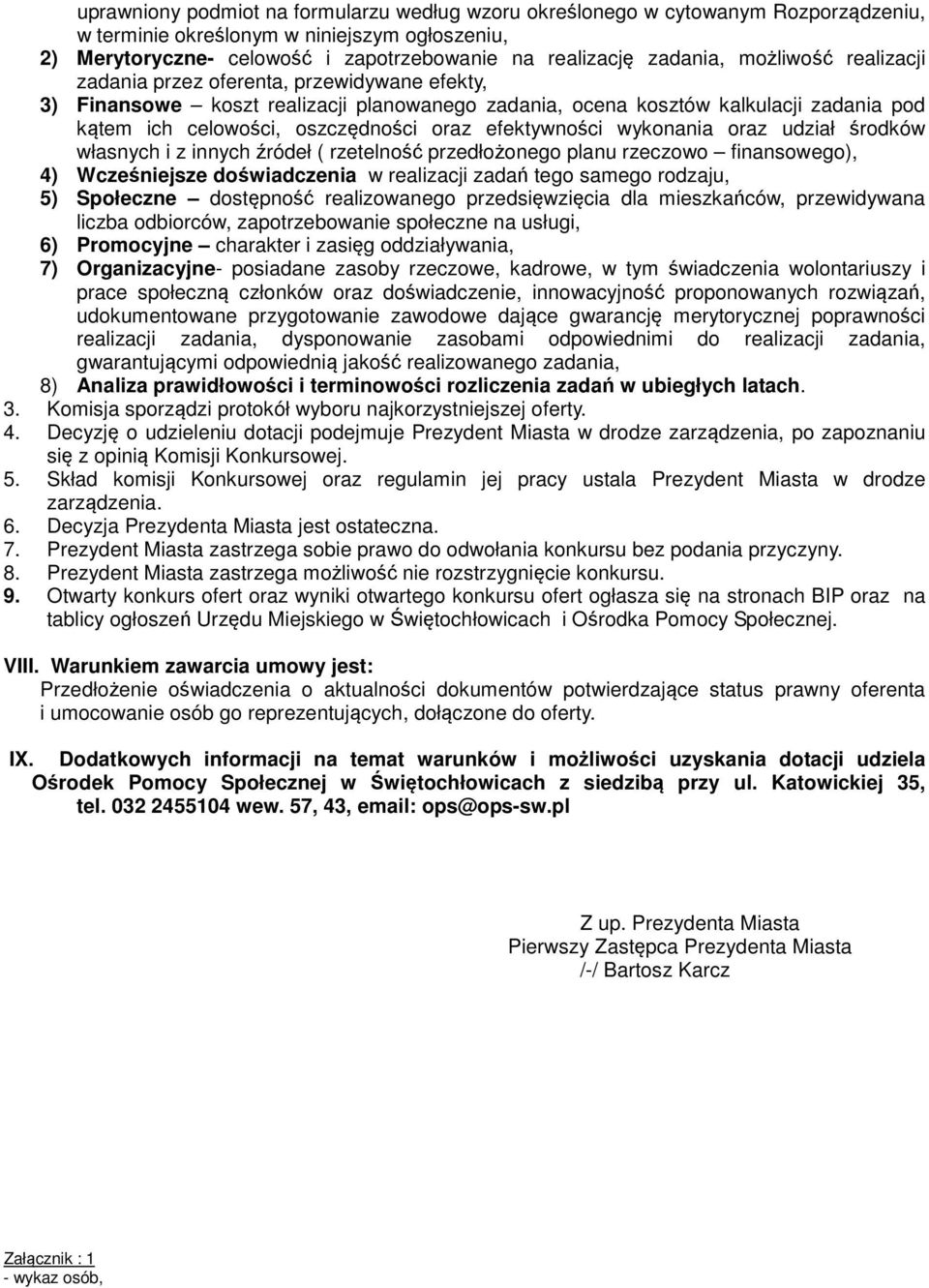 uprawniony podmiot na formularzu według wzoru określonego w cytowanym Rozporządzeniu, w terminie określonym w niniejszym ogłoszeniu,
2) Merytoryczne- celowość i zapotrzebowanie na realizację zadania, możliwość realizacji zadania przez oferenta, przewidywane efekty,
3) Finansowe – koszt realizacji planowanego zadania, ocena kosztów kalkulacji zadania pod kątem ich celowości, oszczędności oraz efektywności wykonania oraz udział środków własnych i z innych źródeł ( rzetelność przedłożonego planu rzeczowo – finansowego),
4) Wcześniejsze doświadczenia w realizacji zadań tego samego rodzaju,
5) Społeczne – dostępność realizowanego przedsięwzięcia dla mieszkańców, przewidywana liczba odbiorców, zapotrzebowanie społeczne na usługi,
6) Promocyjne – charakter i zasięg oddziaływania,
7) Organizacyjne- posiadane zasoby rzeczowe, kadrowe, w tym świadczenia wolontariuszy i prace społeczną członków oraz doświadczenie, innowacyjność proponowanych rozwiązań, udokumentowane przygotowanie zawodowe dające gwarancję merytorycznej poprawności realizacji zadania, dysponowanie zasobami odpowiednimi do realizacji zadania, gwarantującymi odpowiednią jakość realizowanego zadania,
8) Analiza prawidłowości i terminowości rozliczenia zadań w ubiegłych latach.
3. Komisja sporządzi protokół wyboru najkorzystniejszej oferty.
4. Decyzję o udzieleniu dotacji podejmuje Prezydent Miasta w drodze zarządzenia, po zapoznaniu się z opinią Komisji Konkursowej.
5. Skład komisji Konkursowej oraz regulamin jej pracy ustala Prezydent Miasta w drodze zarządzenia.
6. Decyzja Prezydenta Miasta jest ostateczna.
7. Prezydent Miasta zastrzega sobie prawo do odwołania konkursu bez podania przyczyny.
8. Prezydent Miasta zastrzega możliwość nie rozstrzygnięcie konkursu.
9. Otwarty konkurs ofert oraz wyniki otwartego konkursu ofert ogłasza się na stronach BIP oraz na tablicy ogłoszeń Urzędu Miejskiego w Świętochłowicach i Ośrodka Pomocy Społecznej.

VIII. Warunkiem zawarcia umowy jest:
Przedłożenie oświadczenia o aktualności dokumentów potwierdzające status prawny oferenta i umocowanie osób go reprezentujących, dołączone do oferty.

IX. Dodatkowych informacji na temat warunków i możliwości uzyskania dotacji udziela Ośrodek Pomocy Społecznej w Świętochłowicach z siedzibą przy ul. Katowickiej 35, tel. 032 2455104 wew. 57, 43, email: ops@ops-sw.pl

Z up. Prezydenta Miasta
Pierwszy Zastępca Prezydenta Miasta
/-/ Bartosz Karcz

Załącznik : 1
- wykaz osób,